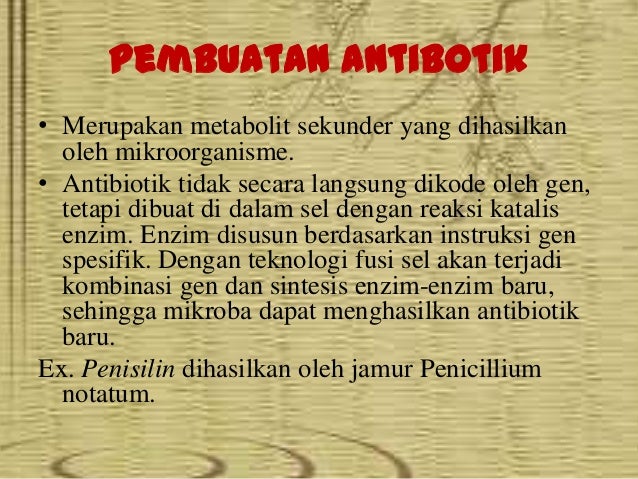 PEMBUATAN ANTIBOTIK

• Merupakan metabolit sekunder yang dihasilkan oleh mikroorganisme.
• Antibiotik tidak secara langsung dikode oleh gen, tetapi dibuat di dalam sel dengan reaksi katalis enzim. Enzim disusun berdasarkan instruksi gen spesifik. Dengan teknologi fusi sel akan terjadi kombinasi gen dan sintesis enzim-enzim baru, sehingga mikroba dapat menghasilkan antibiotik baru.
Ex. Penisilin dihasilkan oleh jamur Penicillium notatum.